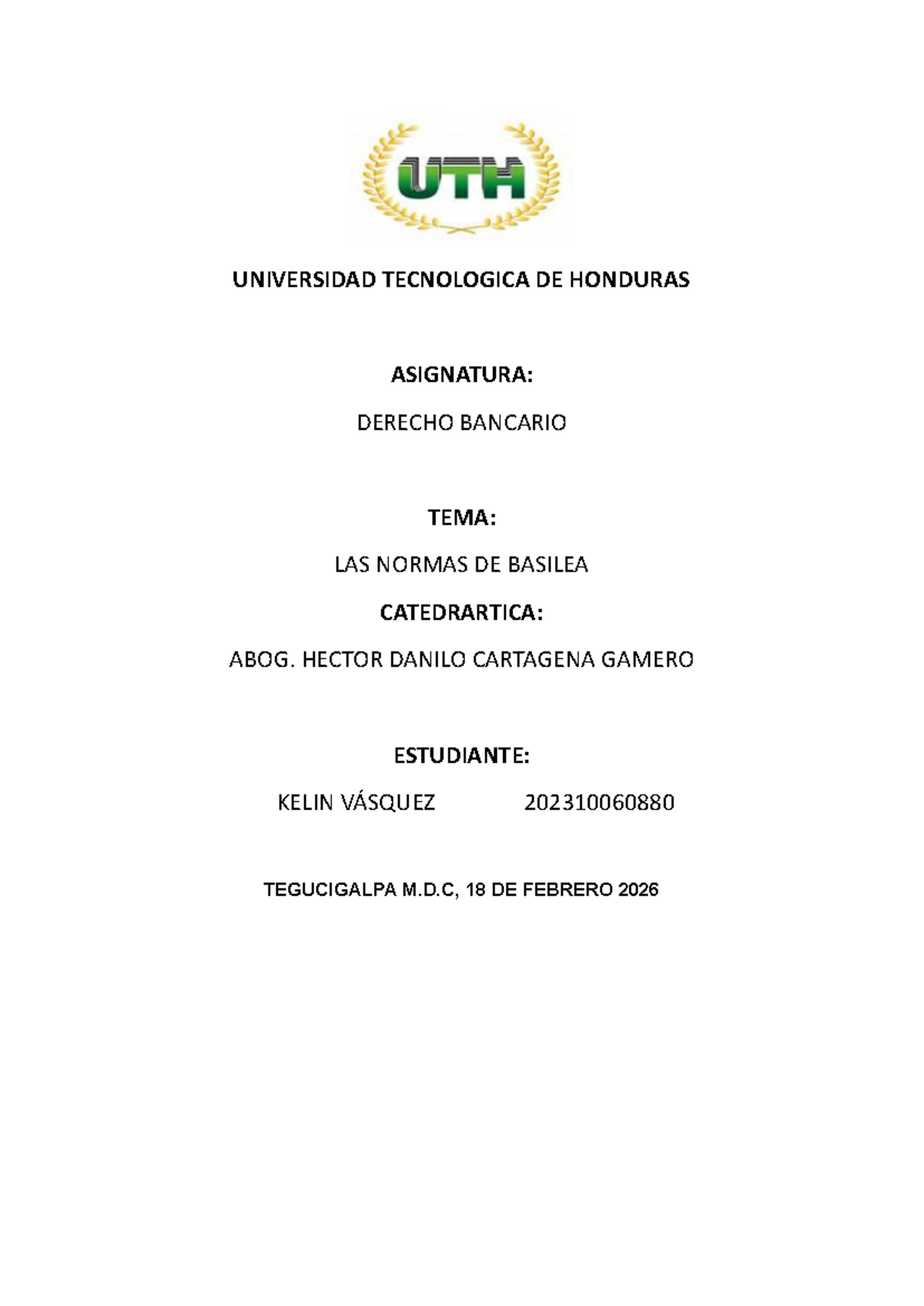 UTH

UNIVERSIDAD TECNOLOGICA DE HONDURAS

ASIGNATURA:

DERECHO BANCARIO

TEMA:

LAS NORMAS DE BASILEA

CATEDRARTICA:

ABOG. HECTOR DANILO CARTAGENA GAMERO

ESTUDIANTE:

KELIN VÁSQUEZ 202310060880

TEGUCIGALPA M.D.C, 18 DE FEBRERO 2026